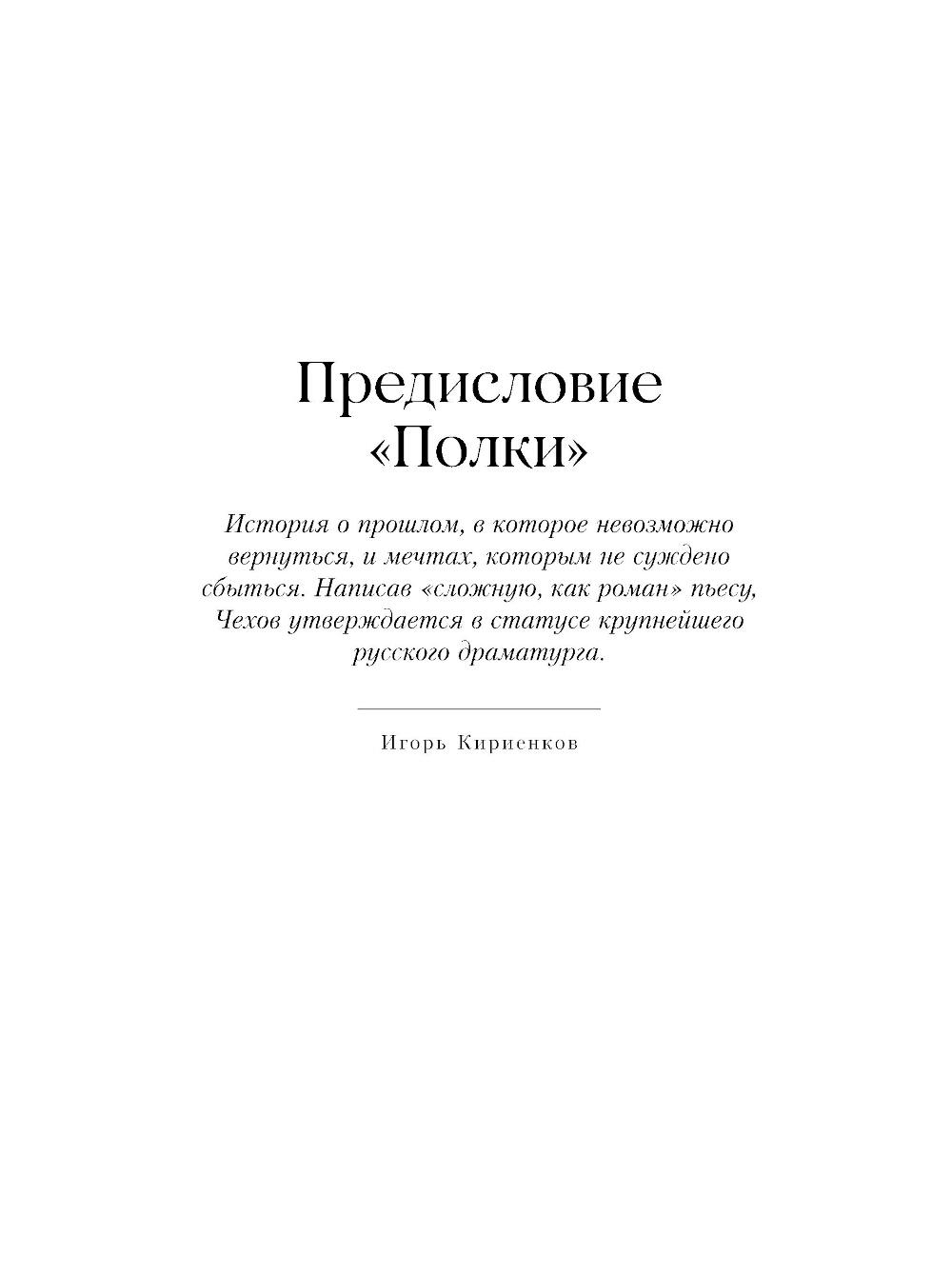 Предисловие «Полки»

История о прошлом, в которое невозможно вернуться, и мечтах, которым не суждено сбыться. Написав «сложную, как роман» пьесу, Чехов утверждается в статусе крупнейшего русского драматурга.

Игорь Кириенков